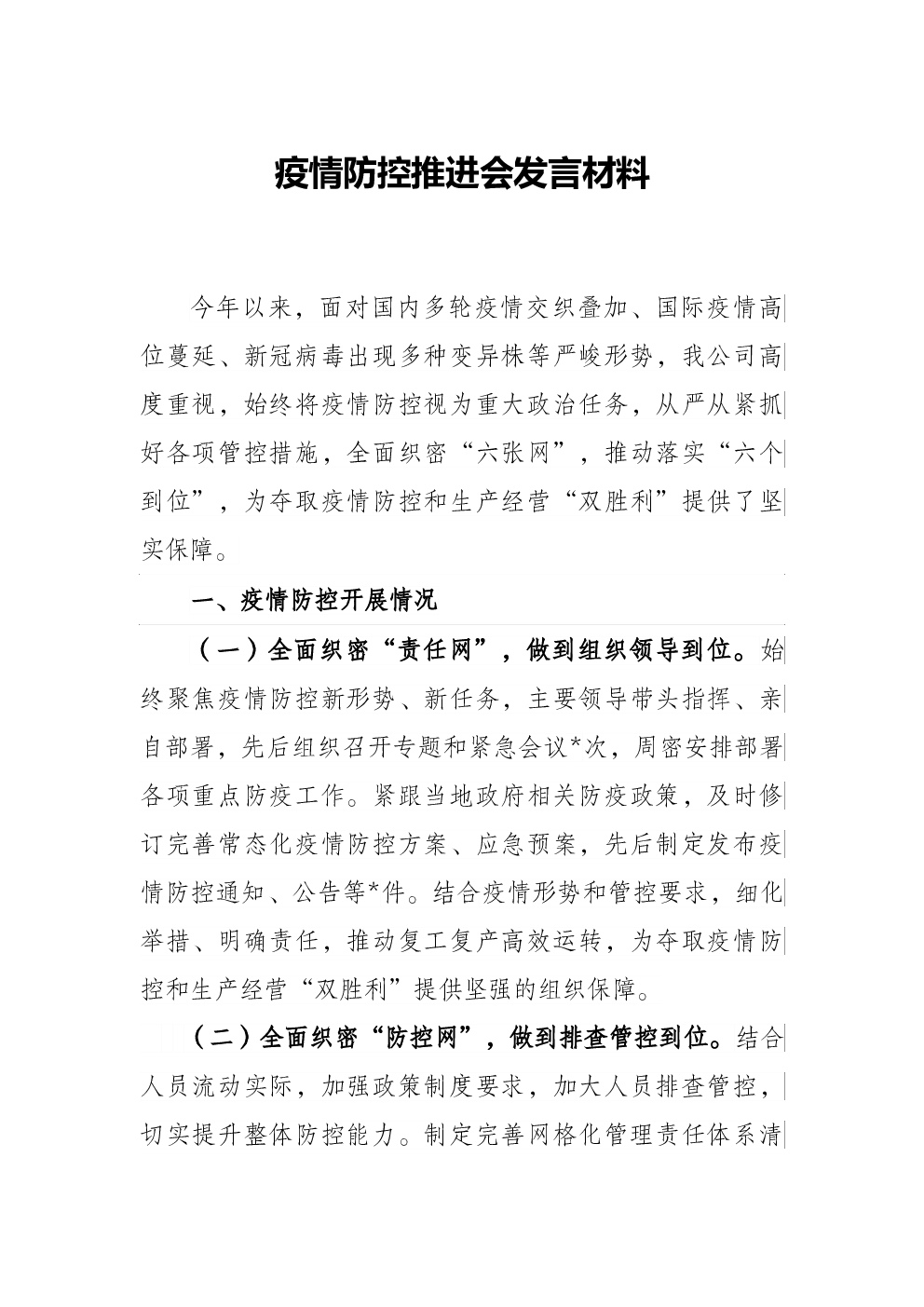 疫情防控推进会发言材料

今年以来，面对国内多轮疫情交织叠加、国际疫情高位蔓延、新冠病毒出现多种变异株等严峻形势，我公司高度重视，始终将疫情防控视为重大政治任务，从严从紧抓好各项管控措施，全面织密“六张网”，推动落实“六个到位”，为夺取疫情防控和生产经营“双胜利”提供了坚实保障。

一、疫情防控开展情况

（一）全面织密“责任网”，做到组织领导到位。始终聚焦疫情防控新形势、新任务，主要领导带头指挥、亲自部署，先后组织召开专题和紧急会议*次，周密安排部署各项重点防疫工作。紧跟当地政府相关防疫政策，及时修订完善常态化疫情防控方案、应急预案，先后制定发布疫情防控通知、公告等*件。结合疫情形势和管控要求，细化举措、明确责任，推动复工复产高效运转，为夺取疫情防控和生产经营“双胜利”提供坚强的组织保障。

（二）全面织密“防控网”，做到排查管控到位。结合人员流动实际，加强政策制度要求，加大人员排查管控，切实提升整体防控能力。制定完善网格化管理责任体系清